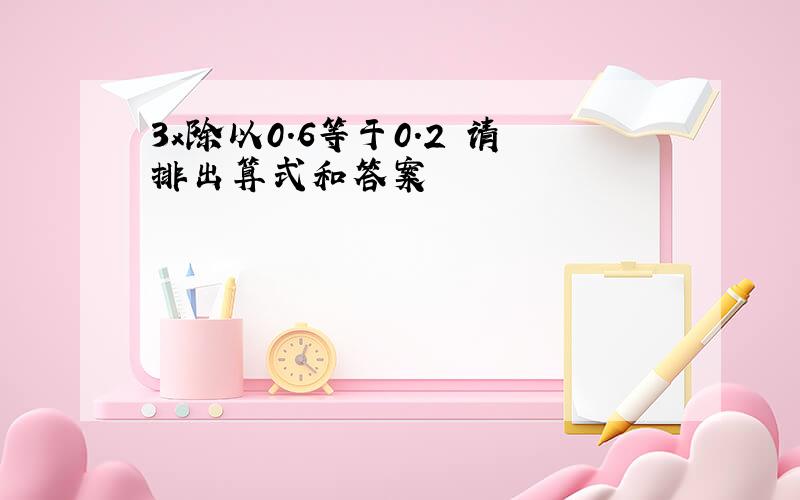 3x除以0.6等于0.2 请排出算式和答案